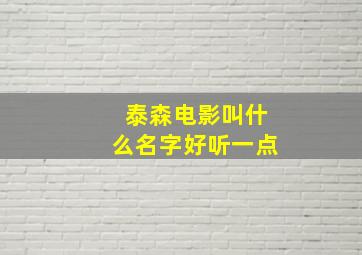 泰森电影叫什么名字好听一点